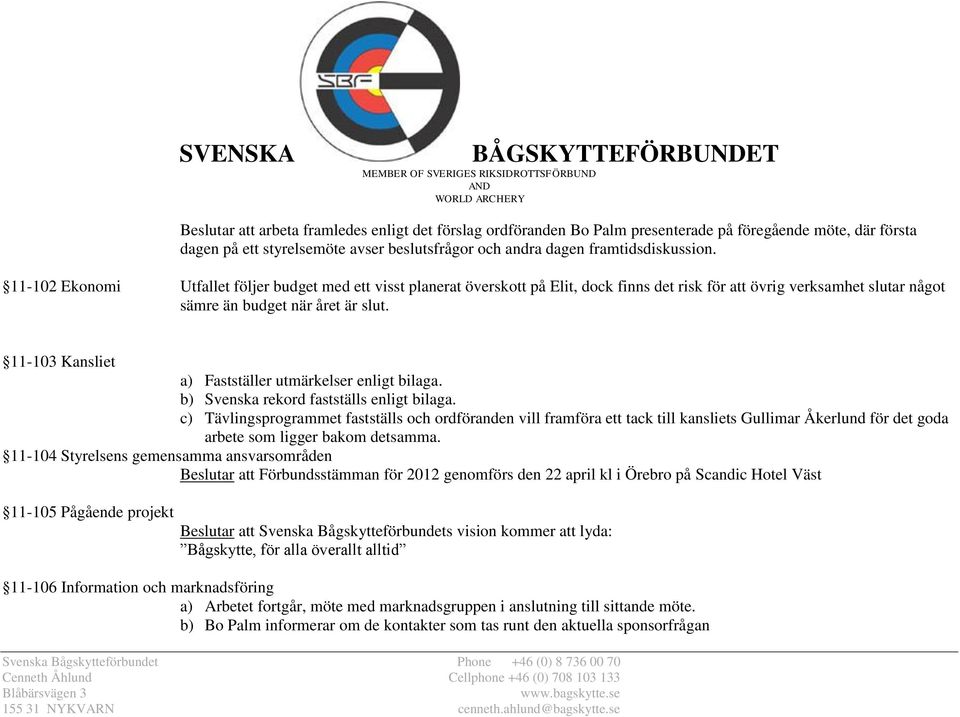 SBF

SVENSKA BÅGSKYTTEFÖRBUNDET
MEMBER OF SVERIGES RIKSIDROTTSFÖRBUND
AND
WORLD ARCHERY

Beslutar att arbeta framledes enligt det förslag ordföranden Bo Palm presenterade på föregående möte, där första dagen på ett styrelsemöte avser beslutsfrågor och andra dagen framtidsdiskussion.

§11-102 Ekonomi

Utfallet följer budget med ett visst planerat överskott på Elit, dock finns det risk för att övrig verksamhet slutar något sämre än budget när året är slut.

§11-103 Kansliet

a) Fastställer utmärkelser enligt bilaga.
b) Svenska rekord fastställs enligt bilaga.
c) Tävlingsprogrammet fastställs och ordföranden vill framföra ett tack till kansliets Gullimar Åkerlund för det goda arbete som ligger bakom detsamma.

§11-104 Styrelsens gemensamma ansvarsområden
Beslutar att Förbundsstämman för 2012 genomförs den 22 april kl i Örebro på Scandic Hotel Väst

§11-105 Pågående projekt
Beslutar att Svenska Bågskytteförbundets vision kommer att lyda:
”Bågskytte, för alla överallt alltid”

§11-106 Information och marknadsföring
a) Arbetet fortgår, möte med marknadsgruppen i anslutning till sittande möte.
b) Bo Palm informerar om de kontakter som tas runt den aktuella sponsorfrågan

Svenska Bågskytteförbundet
Cenneth Åhlund
Blåbärsvägen 3
155 31 NYKVARN

Phone +46 (0) 8 736 00 70
Cellphone +46 (0) 708 103 133
www.bagskytte.se
cenneth.ahlund@bagskytte.se